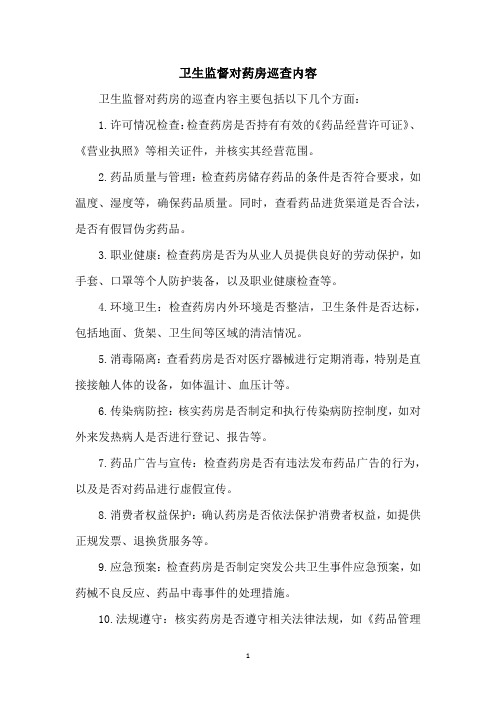 卫生监督对药房巡查内容

卫生监督对药房的巡查内容主要包括以下几个方面：

1.许可情况检查：检查药房是否持有有效的《药品经营许可证》、《营业执照》等相关证件，并核实其经营范围。

2.药品质量与管理：检查药房储存药品的条件是否符合要求，如温度、湿度等，确保药品质量。同时，查看药品进货渠道是否合法，是否有假冒伪劣药品。

3.职业健康：检查药房是否为从业人员提供良好的劳动保护，如手套、口罩等个人防护装备，以及职业健康检查等。

4.环境卫生：检查药房内外环境是否整洁，卫生条件是否达标，包括地面、货架、卫生间等区域的清洁情况。

5.消毒隔离：查看药房是否对医疗器械进行定期消毒，特别是直接接触人体的设备，如体温计、血压计等。

6.传染病防控：核实药房是否制定和执行传染病防控制度，如对外来发热病人是否进行登记、报告等。

7.药品广告与宣传：检查药房是否有违法发布药品广告的行为，以及是否对药品进行虚假宣传。

8.消费者权益保护：确认药房是否依法保护消费者权益，如提供正规发票、退换货服务等。

9.应急预案：检查药房是否制定突发公共卫生事件应急预案，如药械不良反应、药品中毒事件的处理措施。

10.法规遵守：核实药房是否遵守相关法律法规，如《药品管理

1